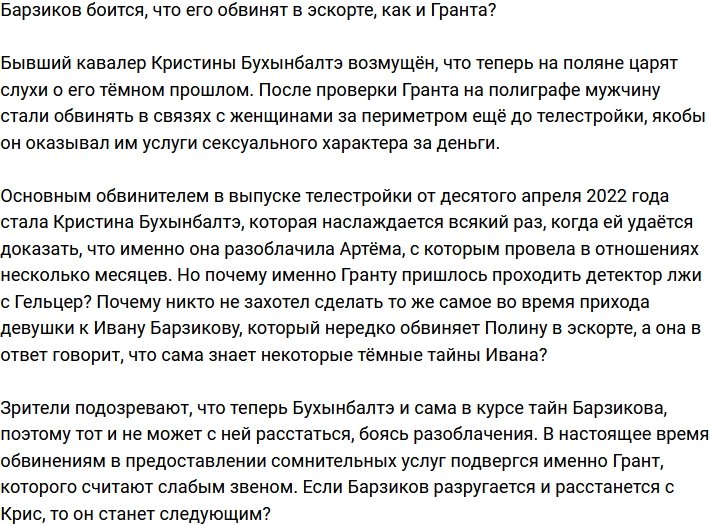 Барзиков боится, что его обвинят в эскорте, как и Гранта?

Бывший кавалер Кристины Бухынбалтэ возмущён, что теперь на поляне царят слухи о его тёмном прошлом. После проверки Гранта на полиграфе мужчину стали обвинять в связях с женщинами за периметром ещё до телестройки, якобы он оказывал им услуги сексуального характера за деньги.

Основным обвинителем в выпуске телестройки от десятого апреля 2022 года стала Кристина Бухынбалтэ, которая наслаждается всякий раз, когда ей удаётся доказать, что именно она разоблачила Артёма, с которым провела в отношениях несколько месяцев. Но почему именно Гранту пришлось проходить детектор лжи с Гельцер? Почему никто не захотел сделать то же самое во время прихода девушки к Ивану Барзикову, который нередко обвиняет Полину в эскорте, а она в ответ говорит, что сама знает некоторые тёмные тайны Ивана?

Зрители подозревают, что теперь Бухынбалтэ и сама в курсе тайн Барзикова, поэтому тот и не может с ней расстаться, боясь разоблачения. В настоящее время обвинениям в предоставлении сомнительных услуг подвергся именно Грант, которого считают слабым звеном. Если Барзиков разругается и расстанется с Крис, то он станет следующим?